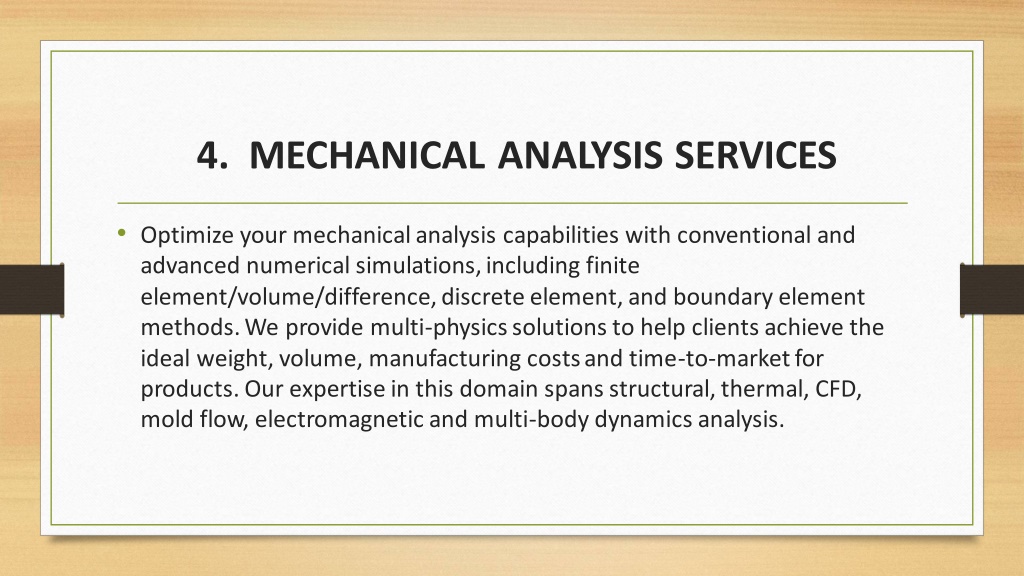 4. MECHANICAL ANALYSIS SERVICES

• Optimize your mechanical analysis capabilities with conventional and advanced numerical simulations, including finite element/volume/difference, discrete element, and boundary element methods. We provide multi-physics solutions to help clients achieve the ideal weight, volume, manufacturing costs and time-to-market for products. Our expertise in this domain spans structural, thermal, CFD, mold flow, electromagnetic and multi-body dynamics analysis.